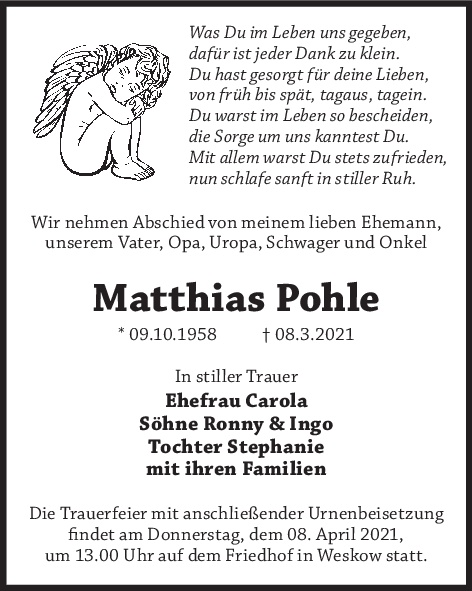 Was Du im Leben uns gegeben,
dafür ist jeder Dank zu klein.
Du hast gesorgt für deine Lieben,
von früh bis spät, tagaus, tagein.
Du warst im Leben so bescheiden,
die Sorge um uns kanntest Du.
Mit allem warst Du stets zufrieden,
nun schlafe sanft in stiller Ruh.

Wir nehmen Abschied von meinem lieben Ehemann, unserem Vater, Opa, Uropa, Schwager und Onkel

Matthias Pohle

* 09.10.1958 † 08.3.2021

In stiller Trauer
Ehefrau Carola
Söhne Ronny & Ingo
Tochter Stephanie
mit ihren Familien

Die Trauerfeier mit anschließender Urnenbeisetzung findet am Donnerstag, dem 08. April 2021, um 13.00 Uhr auf dem Friedhof in Weskow statt.